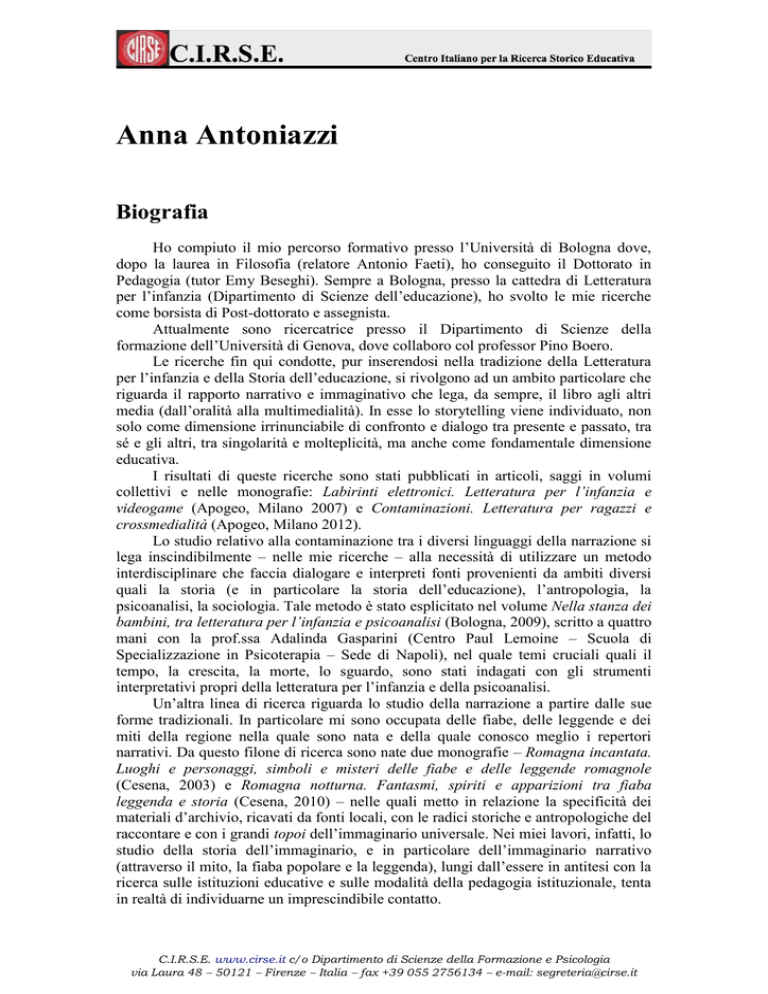 CIRSE C.I.R.S.E. Centro Italiano per la Ricerca Storico Educativa

Anna Antoniazzi

Biografia

Ho compiuto il mio percorso formativo presso l'Università di Bologna dove, dopo la laurea in Filosofia (relatore Antonio Faeti), ho conseguito il Dottorato in Pedagogia (tutor Emy Beseghi). Sempre a Bologna, presso la cattedra di Letteratura per l'infanzia (Dipartimento di Scienze dell'educazione), ho svolto le mie ricerche come borsista di Post-dottorato e assegnista.

Attualmente sono ricercatrice presso il Dipartimento di Scienze della formazione dell'Università di Genova, dove collaboro col professor Pino Boero.

Le ricerche fin qui condotte, pur inserendosi nella tradizione della Letteratura per l'infanzia e della Storia dell'educazione, si rivolgono ad un ambito particolare che riguarda il rapporto narrativo e immaginativo che lega, da sempre, il libro agli altri media (dall'oralità alla multimedialità). In esse lo storytelling viene individuato, non solo come dimensione irrinunciabile di confronto e dialogo tra presente e passato, tra sé e gli altri, tra singolarità e molteplicità, ma anche come fondamentale dimensione educativa.

I risultati di queste ricerche sono stati pubblicati in articoli, saggi in volumi collettivi e nelle monografie: Labirinti elettronici. Letteratura per l'infanzia e videogame (Apogeo, Milano 2007) e Contaminazioni. Letteratura per ragazzi e crossmedialità (Apogeo, Milano 2012).

Lo studio relativo alla contaminazione tra i diversi linguaggi della narrazione si lega inscindibilmente – nelle mie ricerche – alla necessità di utilizzare un metodo interdisciplinare che faccia dialogare e interpreti fonti provenienti da ambiti diversi quali la storia (e in particolare la storia dell'educazione), l'antropologia, la psicoanalisi, la sociologia. Tale metodo è stato esplicitato nel volume Nella stanza dei bambini, tra letteratura per l'infanzia e psicoanalisi (Bologna, 2009), scritto a quattro mani con la prof.ssa Adalinda Gasparini (Centro Paul Lemoine – Scuola di Specializzazione in Psicoterapia – Sede di Napoli), nel quale temi cruciali quali il tempo, la crescita, la morte, lo sguardo, sono stati indagati con gli strumenti interpretativi propri della letteratura per l'infanzia e della psicoanalisi.

Un'altra linea di ricerca riguarda lo studio della narrazione a partire dalle sue forme tradizionali. In particolare mi sono occupata delle fiabe, delle leggende e dei miti della regione nella quale sono nata e della quale conosco meglio i repertori narrativi. Da questo filone di ricerca sono nate due monografie – Romagna incantata. Luoghi e personaggi, simboli e misteri delle fiabe e delle leggende romagnole (Cesena, 2003) e Romagna notturna. Fantasmi, spiriti e apparizioni tra fiaba leggenda e storia (Cesena, 2010) – nelle quali metto in relazione la specificità dei materiali d'archivio, ricavati da fonti locali, con le radici storiche e antropologiche del raccontare e con i grandi topoi dell'immaginario universale. Nei miei lavori, infatti, lo studio della storia dell'immaginario, e in particolare dell'immaginario narrativo (attraverso il mito, la fiaba popolare e la leggenda), lungi dall'essere in antitesi con la ricerca sulle istituzioni educative e sulle modalità della pedagogia istituzionale, tenta in realtà di individuarne un imprescindibile contatto.

C.I.R.S.E. www.cirse.it c/o Dipartimento di Scienze della Formazione e Psicologia via Laura 48 – 50121 – Firenze – Italia – fax +39 055 2756134 – e-mail: segreteria@cirse.it